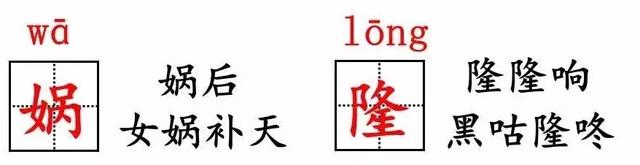 wā
娲
娲后
女娲补天

lōng
隆
隆隆响
黑咕隆咚